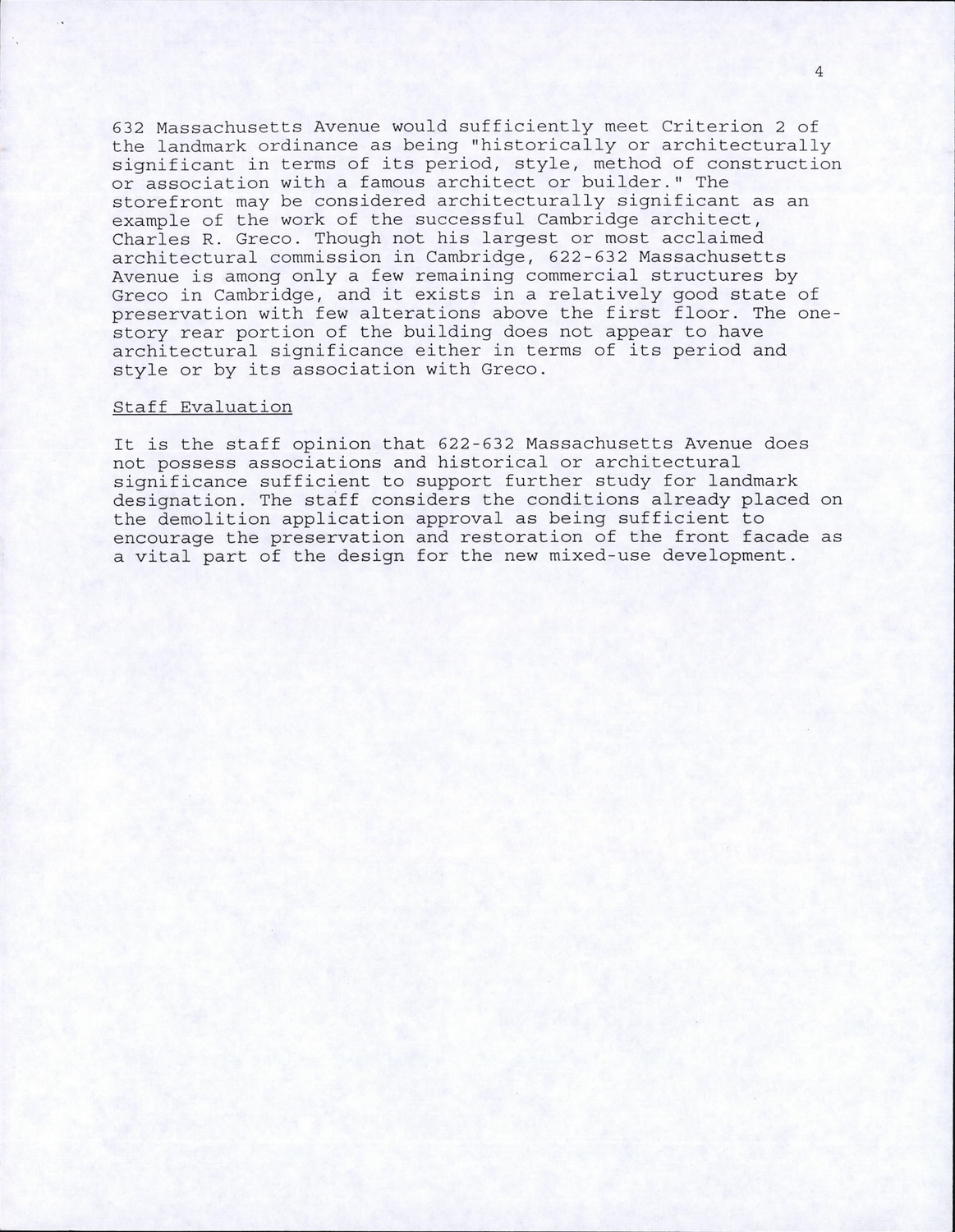 4

632 Massachusetts Avenue would sufficiently meet Criterion 2 of the landmark ordinance as being "historically or architecturally significant in terms of its period, style, method of construction or association with a famous architect or builder." The storefront may be considered architecturally significant as an example of the work of the successful Cambridge architect, Charles R. Greco. Though not his largest or most acclaimed architectural commission in Cambridge, 622-632 Massachusetts Avenue is among only a few remaining commercial structures by Greco in Cambridge, and it exists in a relatively good state of preservation with few alterations above the first floor. The one-story rear portion of the building does not appear to have architectural significance either in terms of its period and style or by its association with Greco.

Staff Evaluation

It is the staff opinion that 622-632 Massachusetts Avenue does not possess associations and historical or architectural significance sufficient to support further study for landmark designation. The staff considers the conditions already placed on the demolition application approval as being sufficient to encourage the preservation and restoration of the front facade as a vital part of the design for the new mixed-use development.